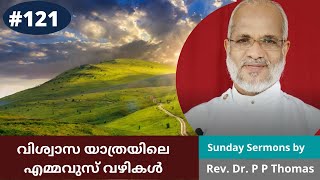 #121

വിശ്വാസ യാത്രയിലെ എമ്മവുസ് വഴികൾ

Sunday Sermons by

Rev. Dr. P P Thomas